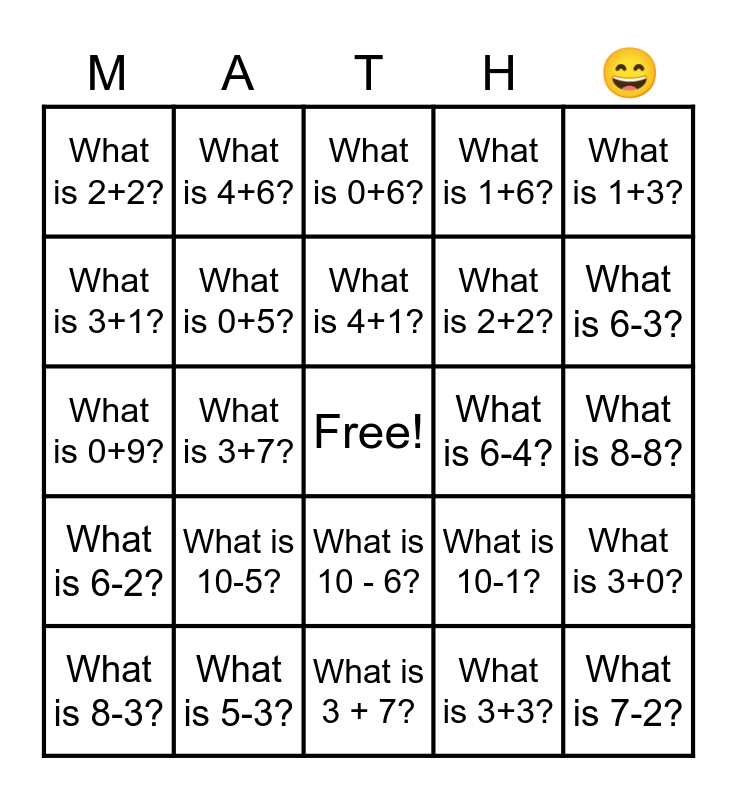 | M | A | T | H | 😄 |
|---|---|---|---|---|
| What is 2+2? | What is 4+6? | What is 0+6? | What is 1+6? | What is 1+3? |
| What is 3+1? | What is 0+5? | What is 4+1? | What is 2+2? | What is 6-3? |
| What is 0+9? | What is 3+7? | Free! | What is 6-4? | What is 8-8? |
| What is 6-2? | What is 10-5? | What is 10 - 6? | What is 10-1? | What is 3+0? |
| What is 8-3? | What is 5-3? | What is 3 + 7? | What is 3+3? | What is 7-2? |